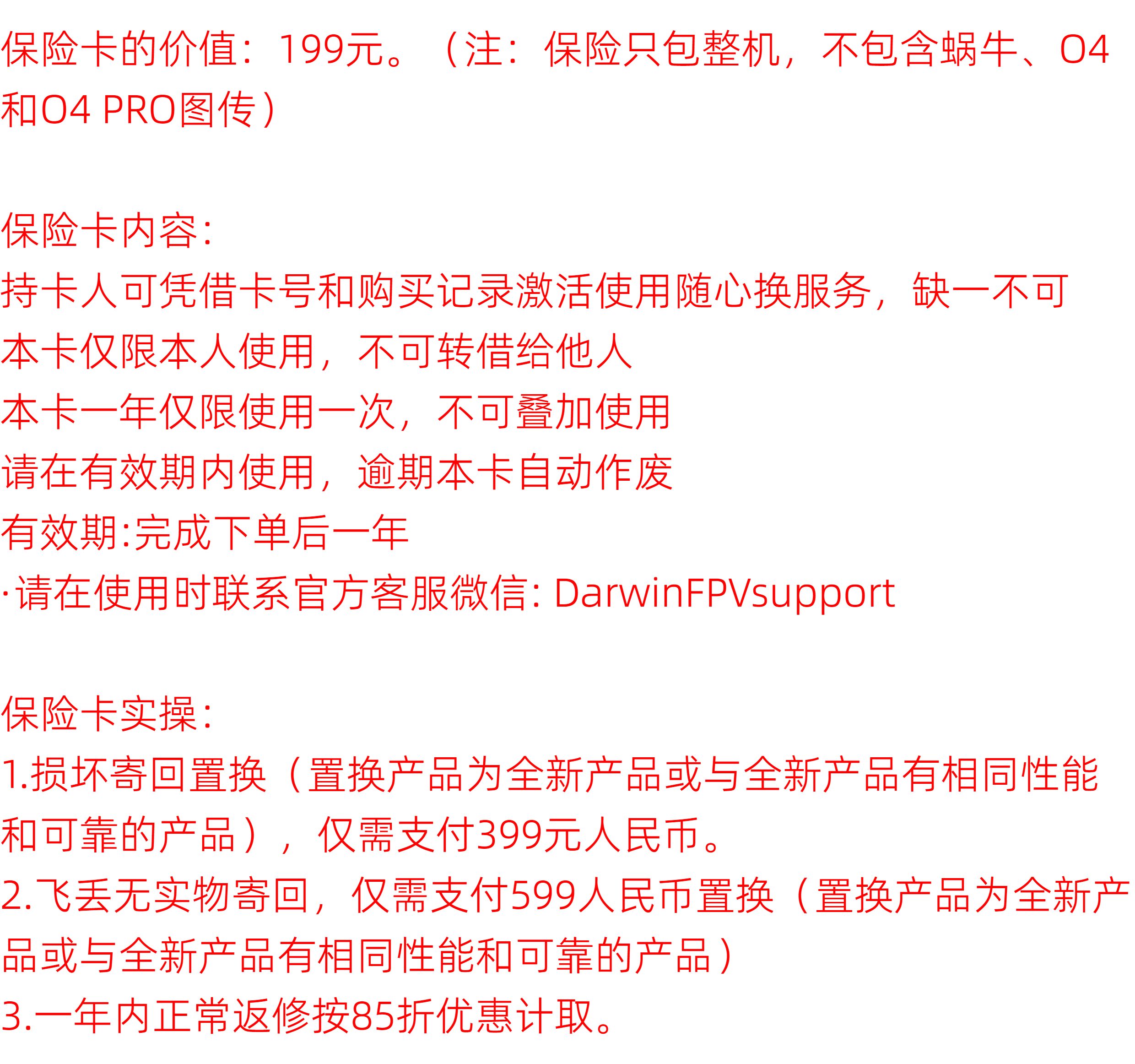 保险卡的价值：199元。（注：保险只包整机，不包含蜗牛、O4和O4 PRO图传）

保险卡内容:
持卡人可凭借卡号和购买记录激活使用随心换服务，缺一不可
本卡仅限本人使用，不可转借给他人
本卡一年仅限使用一次，不可叠加使用
请在有效期内使用，逾期本卡自动作废
有效期:完成下单后一年
·请在使用时联系官方客服微信: DarwinFPVsupport

保险卡实操:
1.损坏寄回置换（置换产品为全新产品或与全新产品有相同性能和可靠的产品），仅需支付399元人民币。
2.飞丢无实物寄回，仅需支付599人民币置换（置换产品为全新产品或与全新产品有相同性能和可靠的产品）
3.一年内正常返修按85折优惠计取。